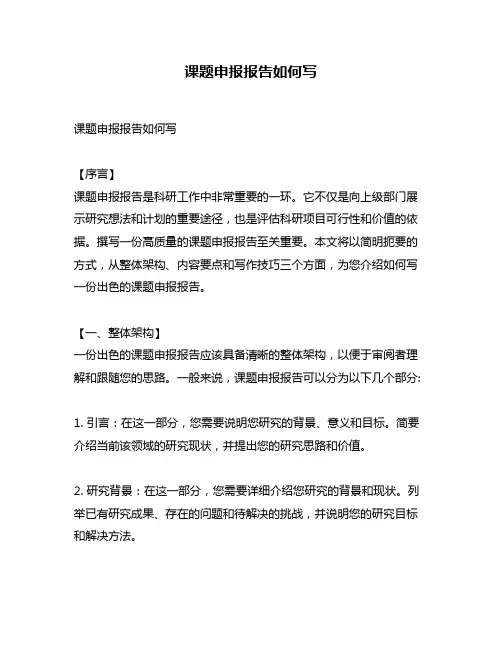 课题申报报告如何写

课题申报报告如何写

【序言】
课题申报报告是科研工作中非常重要的一环。它不仅是向上级部门展示研究想法和计划的重要途径，也是评估科研项目可行性和价值的依据。撰写一份高质量的课题申报报告至关重要。本文将以简明扼要的方式，从整体架构、内容要点和写作技巧三个方面，为您介绍如何写一份出色的课题申报报告。

【一、整体架构】
一份出色的课题申报报告应该具备清晰的整体架构，以便于审阅者理解和跟随您的思路。一般来说，课题申报报告可以分为以下几个部分:

1. 引言：在这一部分，您需要说明您研究的背景、意义和目标。简要介绍当前该领域的研究现状，并提出您的研究思路和价值。

2. 研究背景：在这一部分，您需要详细介绍您研究的背景和现状。列举已有研究成果、存在的问题和待解决的挑战，并说明您的研究目标和解决方法。